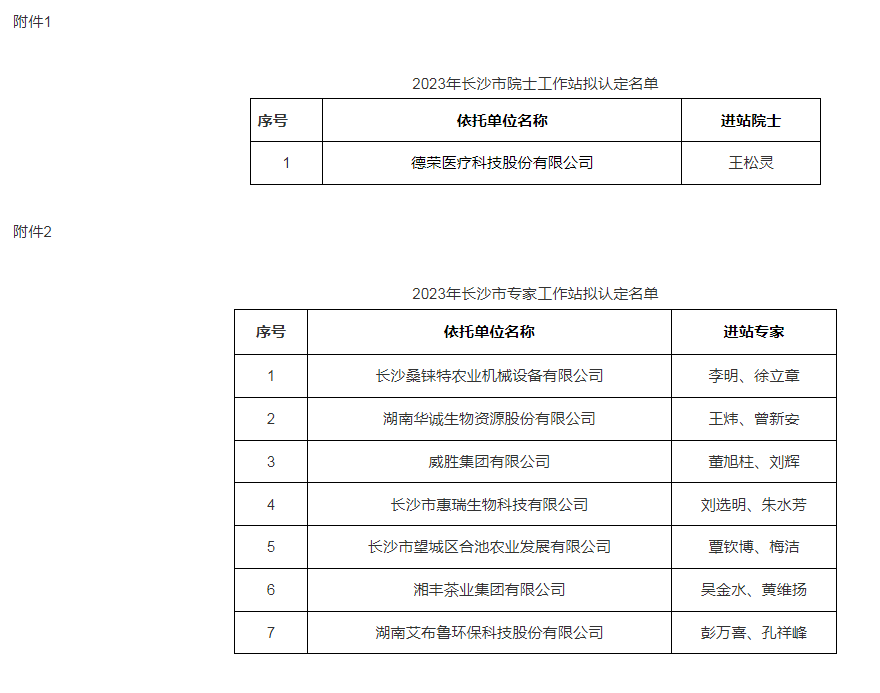 附件1

2023年长沙市院士工作站拟认定名单

| 序号 | 依托单位名称 | 进站院士 |
|---|---|---|
| 1 | 德荣医疗科技股份有限公司 | 王松灵 |

附件2

2023年长沙市专家工作站拟认定名单

| 序号 | 依托单位名称 | 进站专家 |
|---|---|---|
| 1 | 长沙桑铼特农业机械设备有限公司 | 李明、徐立章 |
| 2 | 湖南华诚生物资源股份有限公司 | 王炜、曾新安 |
| 3 | 威胜集团有限公司 | 董旭柱、刘辉 |
| 4 | 长沙市惠瑞生物科技有限公司 | 刘选明、朱水芳 |
| 5 | 长沙市望城区合池农业发展有限公司 | 覃钦博、梅洁 |
| 6 | 湘丰茶业集团有限公司 | 吴金水、黄维扬 |
| 7 | 湖南艾布鲁环保科技股份有限公司 | 彭万喜、孔祥峰 |